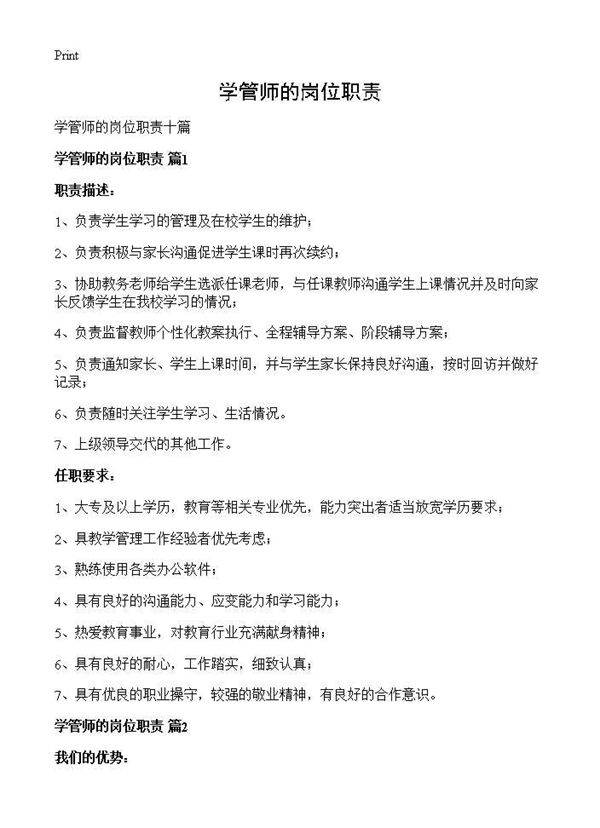 Print

学管师的岗位职责

学管师的岗位职责十篇

学管师的岗位职责 篇1

职责描述：

1、负责学生学习的管理及在校学生的维护；

2、负责积极与家长沟通促进学生课时再次续约；

3、协助教务老师给学生选派任课老师，与任课教师沟通学生上课情况并及时向家长反馈学生在我校学习的情况；

4、负责监督教师个性化教案执行、全程辅导方案、阶段辅导方案；

5、负责通知家长、学生上课时间，并与学生家长保持良好沟通，按时回访并做好记录；

6、负责随时关注学生学习、生活情况。

7、上级领导交代的其他工作。

任职要求：

1、大专及以上学历，教育等相关专业优先，能力突出者适当放宽学历要求；

2、具教学管理工作经验者优先考虑；

3、熟练使用各类办公软件；

4、具有良好的沟通能力、应变能力和学习能力；

5、热爱教育事业，对教育行业充满献身精神；

6、具有良好的耐心，工作踏实，细致认真；

7、具有优良的职业操守，较强的敬业精神，有良好的合作意识。

学管师的岗位职责 篇2

我们的优势：